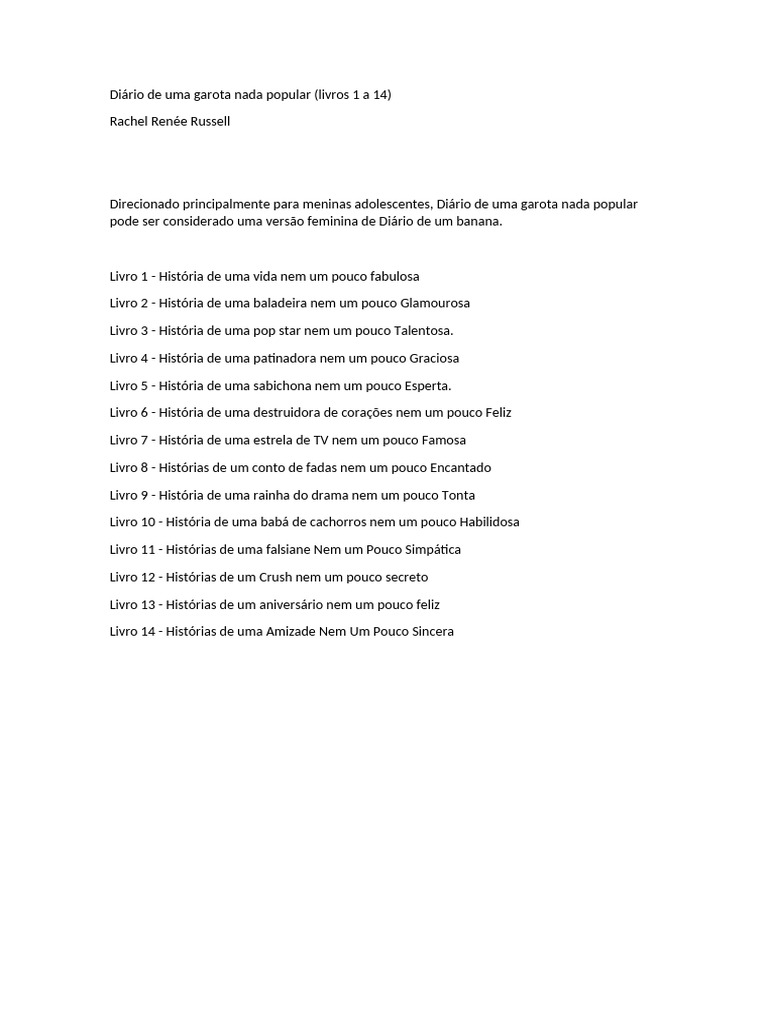 Diário de uma garota nada popular (livros 1 a 14)

Rachel Renée Russell

Direcionado principalmente para meninas adolescentes, Diário de uma garota nada popular pode ser considerado uma versão feminina de Diário de um banana.

Livro 1 - História de uma vida nem um pouco fabulosa

Livro 2 - História de uma baladeira nem um pouco Glamourosa

Livro 3 - História de uma pop star nem um pouco Talentosa.

Livro 4 - História de uma patinadora nem um pouco Graciosa

Livro 5 - História de uma sabichona nem um pouco Esperta.

Livro 6 - História de uma destruidora de corações nem um pouco Feliz

Livro 7 - História de uma estrela de TV nem um pouco Famosa

Livro 8 - Histórias de um conto de fadas nem um pouco Encantado

Livro 9 - História de uma rainha do drama nem um pouco Tonta

Livro 10 - História de uma babá de cachorros nem um pouco Habilidosa

Livro 11 - Histórias de uma falsiane Nem um Pouco Simpática

Livro 12 - Histórias de um Crush nem um pouco secreto

Livro 13 - Histórias de um aniversário nem um pouco feliz

Livro 14 - Histórias de uma Amizade Nem Um Pouco Sincera